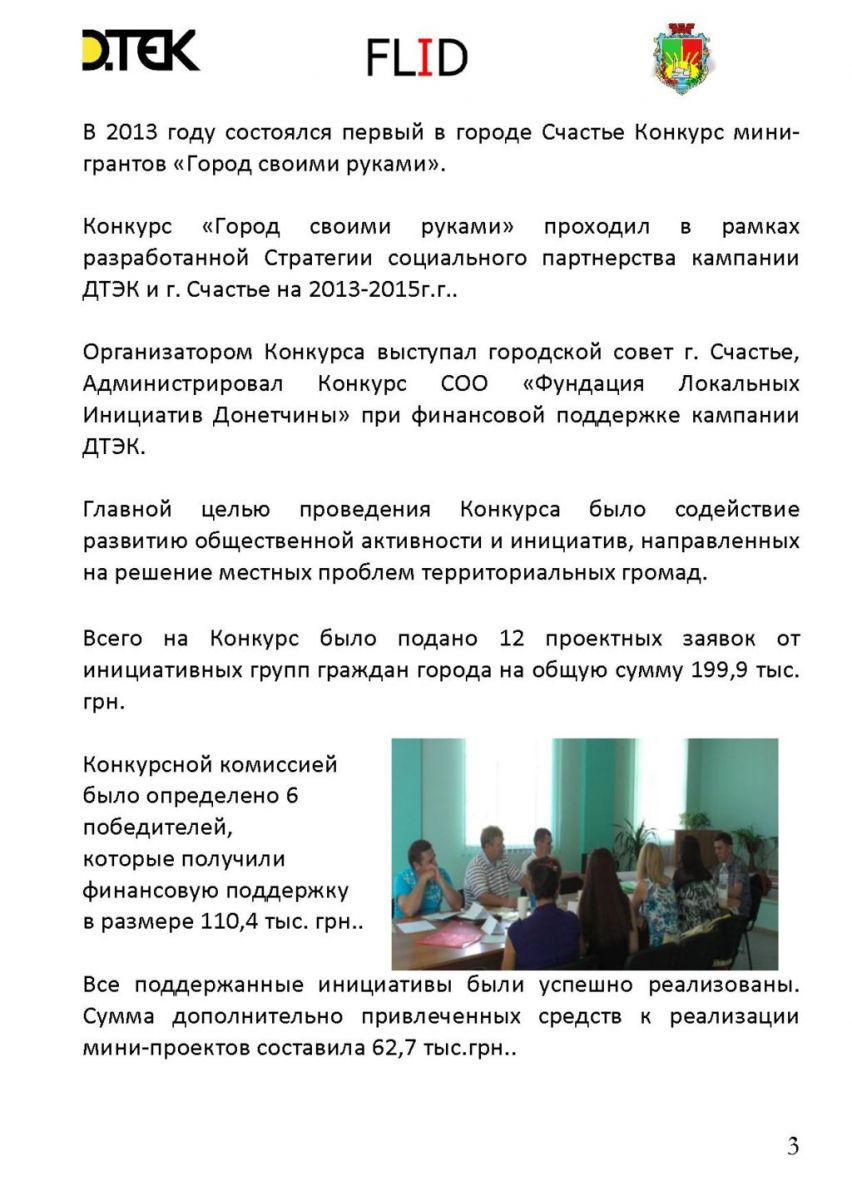 DTEK FLID

В 2013 году состоялся первый в городе Счастье Конкурс мини-грантов «Город своими руками».

Конкурс «Город своими руками» проходил в рамках разработанной Стратегии социального партнерства кампании ДТЭК и г. Счастье на 2013-2015г.г..

Организатором Конкурса выступал городской совет г. Счастье, Администрировал Конкурс СОО «Фундация Локальных Инициатив Донетчины» при финансовой поддержке кампании ДТЭК.

Главной целью проведения Конкурса было содействие развитию общественной активности и инициатив, направленных на решение местных проблем территориальных громад.

Всего на Конкурс было подано 12 проектных заявок от инициативных групп граждан города на общую сумму 199,9 тыс. грн.

Конкурсной комиссией было определено 6 победителей, которые получили финансовую поддержку в размере 110,4 тыс. грн..

Все поддержанные инициативы были успешно реализованы. Сумма дополнительно привлеченных средств к реализации мини-проектов составила 62,7 тыс.грн..

3